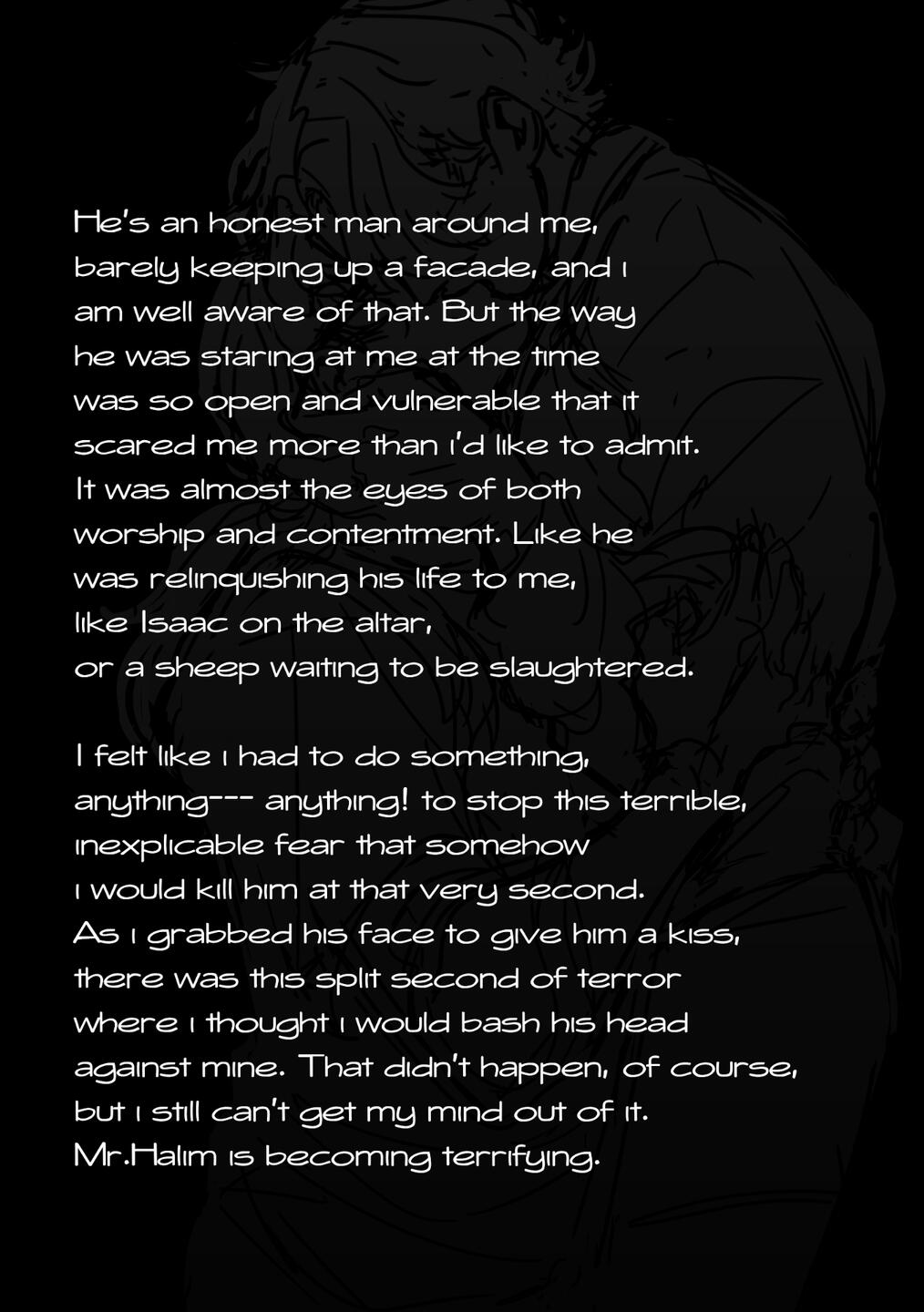 He's an honest man around me, barely keeping up a facade, and i am well aware of that. But the way he was staring at me at the time was so open and vulnerable that it scared me more than i'd like to admit. It was almost the eyes of both worship and contentment. Like he was relinquishing his life to me, like Isaac on the altar, or a sheep waiting to be slaughtered.

I felt like i had to do something, anything--- anything! to stop this terrible, inexplicable fear that somehow i would kill him at that very second. As i grabbed his face to give him a kiss, there was this split second of terror where i thought i would bash his head against mine. That didn't happen, of course, but i still can't get my mind out of it. Mr.Halim is becoming terrifying.